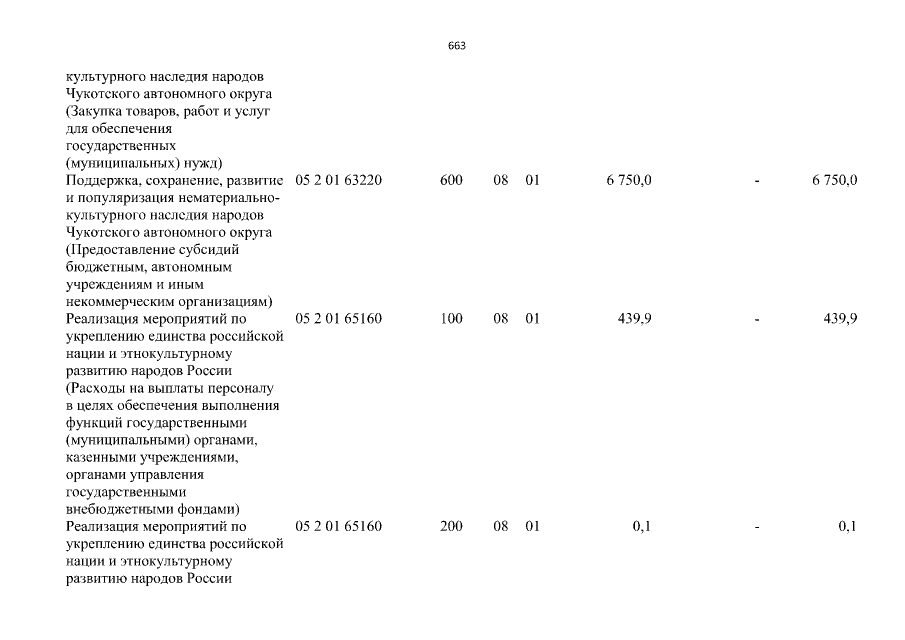 663

| | | | | | | | |
|---|---|---|---|---|---|---|---|
| культурного наследия народов Чукотского автономного округа (Закупка товаров, работ и услуг для обеспечения государственных (муниципальных) нужд) | | | | | | | |
| Поддержка, сохранение, развитие и популяризация нематериально-культурного наследия народов Чукотского автономного округа (Предоставление субсидий бюджетным, автономным учреждениям и иным некоммерческим организациям) | 05 2 01 63220 | 600 | 08 | 01 | 6 750,0 | - | 6 750,0 |
| Реализация мероприятий по укреплению единства российской нации и этнокультурному развитию народов России (Расходы на выплаты персоналу в целях обеспечения выполнения функций государственными (муниципальными) органами, казенными учреждениями, органами управления государственными внебюджетными фондами) | 05 2 01 65160 | 100 | 08 | 01 | 439,9 | - | 439,9 |
| Реализация мероприятий по укреплению единства российской нации и этнокультурному развитию народов России | 05 2 01 65160 | 200 | 08 | 01 | 0,1 | - | 0,1 |